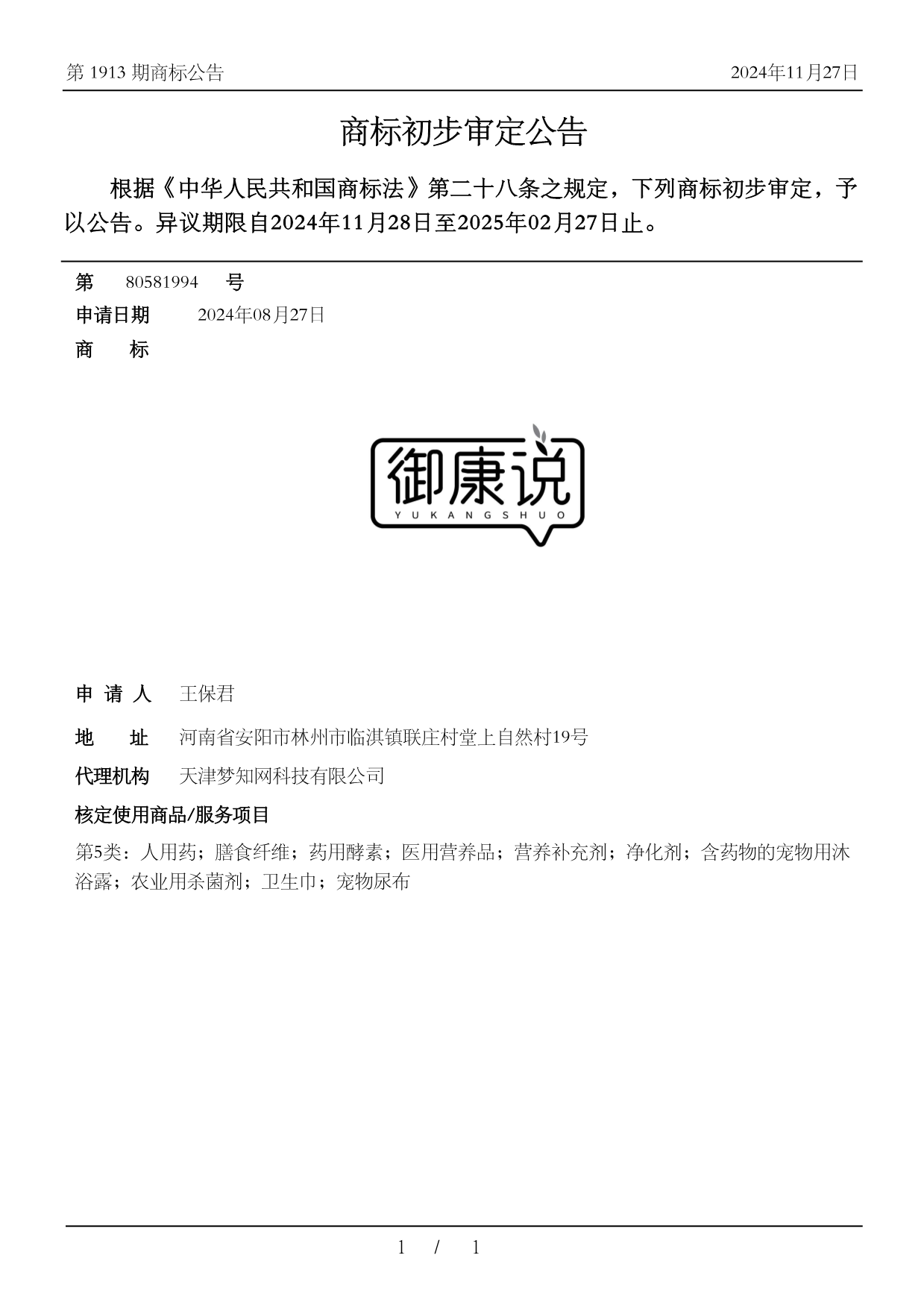 第 1913 期商标公告

2024年11月27日

商标初步审定公告

根据《中华人民共和国商标法》第二十八条之规定，下列商标初步审定，予以公告。异议期限自2024年11月28日至2025年02月27日止。

第 80581994 号

申请日期 2024年08月27日

商 标

御康说
YUKANGSHUO

申 请 人 王保君

地 址 河南省安阳市林州市临淇镇联庄村堂上自然村19号

代理机构 天津梦知网科技有限公司

核定使用商品/服务项目

第5类：人用药；膳食纤维；药用酵素；医用营养品；营养补充剂；净化剂；含药物的宠物用沐浴露；农业用杀菌剂；卫生巾；宠物尿布

1 / 1